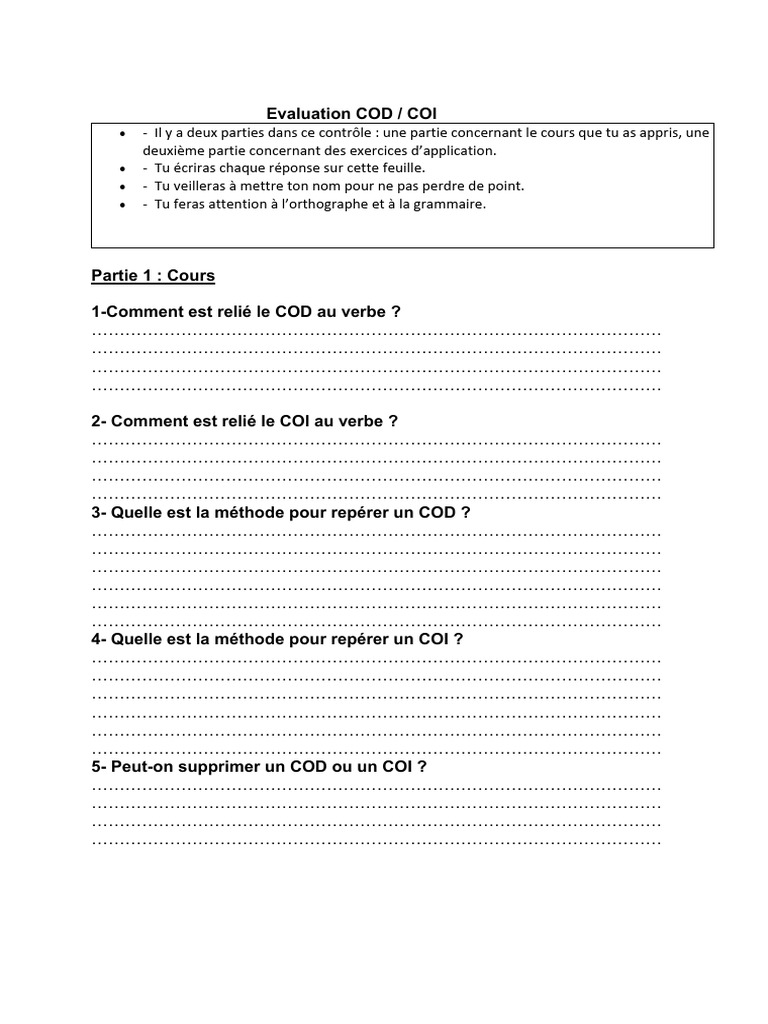 Evaluation COD / COI

- - Il y a deux parties dans ce contrôle : une partie concernant le cours que tu as appris, une deuxième partie concernant des exercices d'application.
- - Tu écriras chaque réponse sur cette feuille.
- - Tu veilleras à mettre ton nom pour ne pas perdre de point.
- - Tu feras attention à l'orthographe et à la grammaire.

Partie 1 : Cours

1-Comment est relié le COD au verbe ?
……………………………………………………………………………………………
……………………………………………………………………………………………
……………………………………………………………………………………………
……………………………………………………………………………………………

2- Comment est relié le COI au verbe ?
……………………………………………………………………………………………
……………………………………………………………………………………………
……………………………………………………………………………………………
……………………………………………………………………………………………

3- Quelle est la méthode pour repérer un COD ?
……………………………………………………………………………………………
……………………………………………………………………………………………
……………………………………………………………………………………………
……………………………………………………………………………………………
……………………………………………………………………………………………
……………………………………………………………………………………………

4- Quelle est la méthode pour repérer un COI ?
……………………………………………………………………………………………
……………………………………………………………………………………………
……………………………………………………………………………………………
……………………………………………………………………………………………
……………………………………………………………………………………………
……………………………………………………………………………………………

5- Peut-on supprimer un COD ou un COI ?
……………………………………………………………………………………………
……………………………………………………………………………………………
……………………………………………………………………………………………
……………………………………………………………………………………………